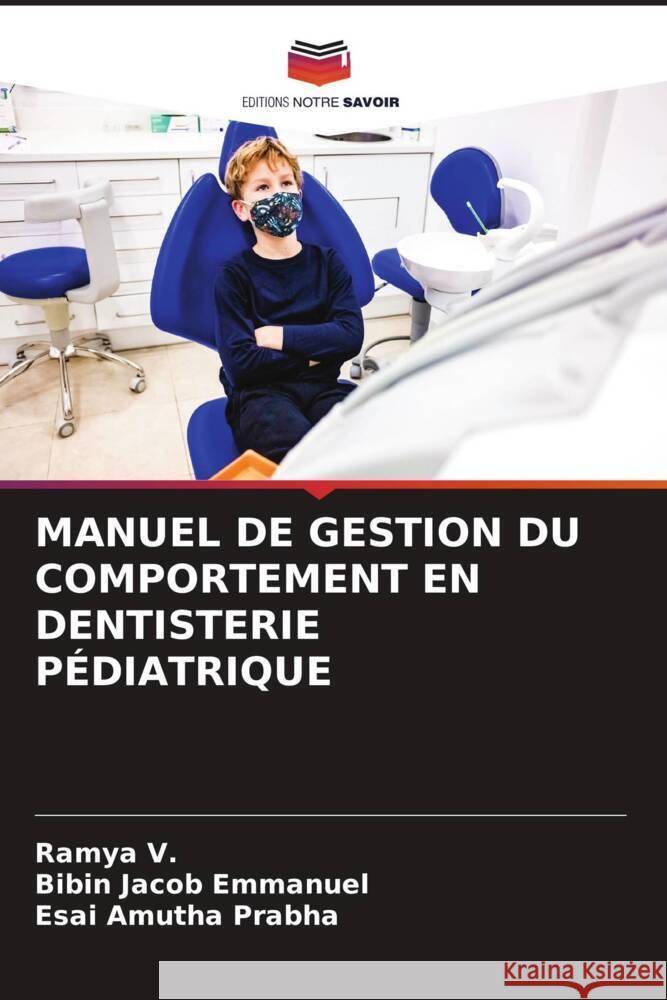 EDITIONS NOTRE SAVOIR

MANUEL DE GESTION DU COMPORTEMENT EN DENTISTERIE PÉDIATRIQUE

Ramya V.
Bibin Jacob Emmanuel
Esai Amutha Prabha